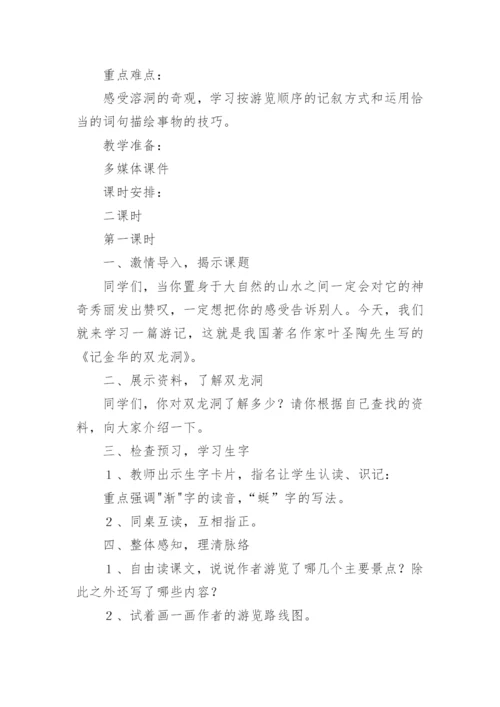 重点难点：

感受溶洞的奇观，学习按游览顺序的记叙方式和运用恰当的词句描绘事物的技巧。

教学准备：

多媒体课件

课时安排：

二课时

第一课时

一、激情导入，揭示课题

同学们，当你置身于大自然的山水之间一定会对它的神奇秀丽发出赞叹，一定想把你的感受告诉别人。今天，我们就来学习一篇游记，这就是我国著名作家叶圣陶先生写的《记金华的双龙洞》。

二、展示资料，了解双龙洞

同学们，你对双龙洞了解多少？请你根据自己查找的资料，向大家介绍一下。

三、检查预习，学习生字

1、教师出示生字卡片，指名让学生认读、识记：

重点强调"渐"字的读音，“蜒”字的写法。

2、同桌互读，互相指正。

四、整体感知，理清脉络

1、自由读课文，说说作者游览了哪几个主要景点？除此之外还写了哪些内容？

2、试着画一画作者的游览路线图。